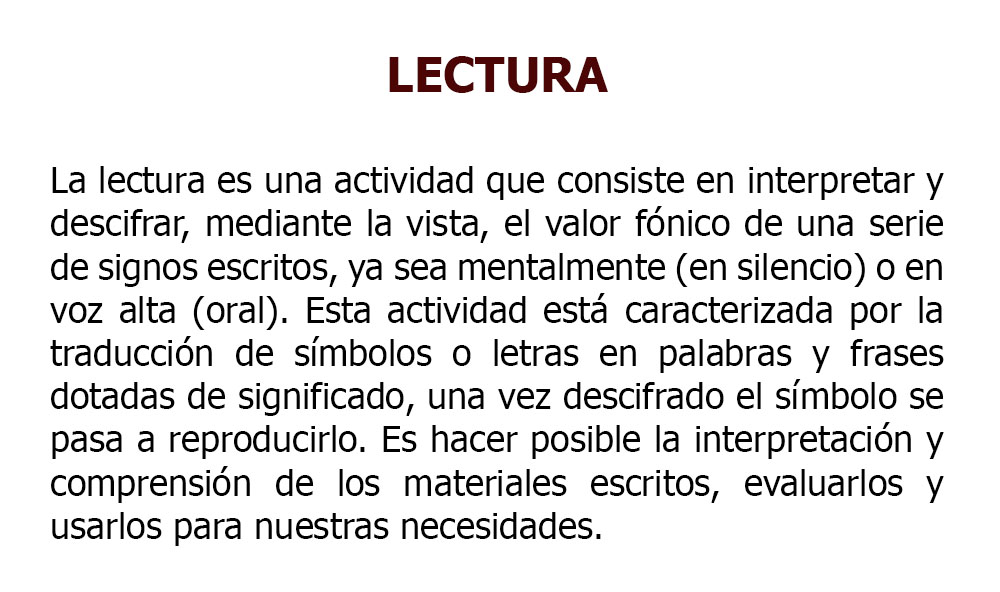 LECTURA

La lectura es una actividad que consiste en interpretar y descifrar, mediante la vista, el valor fónico de una serie de signos escritos, ya sea mentalmente (en silencio) o en voz alta (oral). Esta actividad está caracterizada por la traducción de símbolos o letras en palabras y frases dotadas de significado, una vez descifrado el símbolo se pasa a reproducirlo. Es hacer posible la interpretación y comprensión de los materiales escritos, evaluarlos y usarlos para nuestras necesidades.